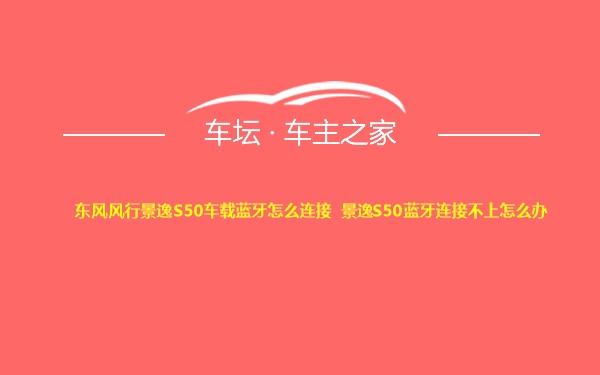 车坛 · 车主之家

东风风行景逸S50车载蓝牙怎么连接 景逸S50蓝牙连接不上怎么办